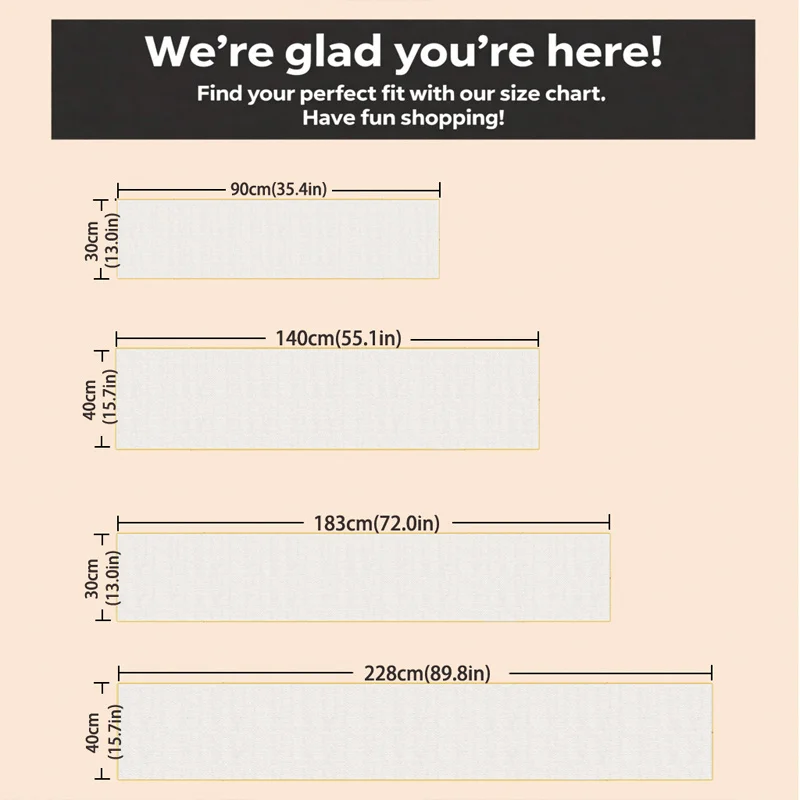 We're glad you're here!
Find your perfect fit with our size chart.
Have fun shopping!

90cm(35.4in)
30cm (13.0in)

140cm(55.1in)
40cm (15.7in)

183cm(72.0in)
30cm (13.0in)

228cm(89.8in)
40cm (15.7in)